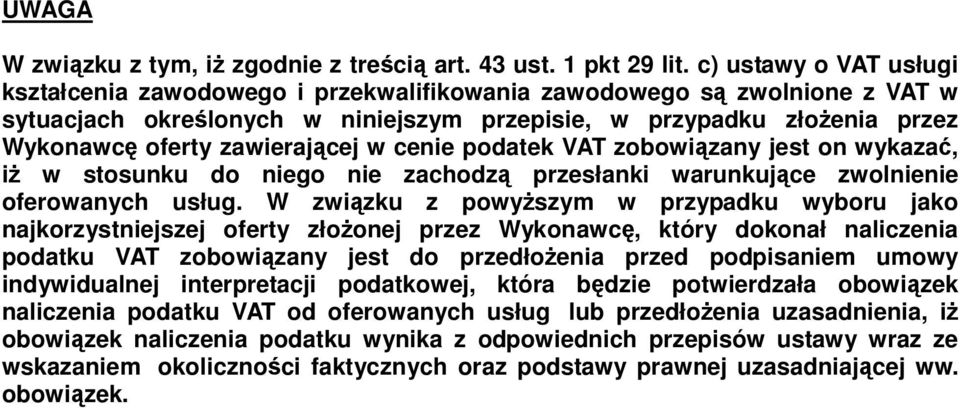 UWAGA

W związku z tym, iż zgodnie z treścią art. 43 ust. 1 pkt 29 lit. c) ustawy o VAT usługi kształcenia zawodowego i przekwalifikowania zawodowego są zwolnione z VAT w sytuacjach określonych w niniejszym przepisie, w przypadku złożenia przez Wykonawcę oferty zawierającej w cenie podatek VAT zobowiązany jest on wykazać, iż w stosunku do niego nie zachodzą przesłanki warunkujące zwolnienie oferowanych usług. W związku z powyższym w przypadku wyboru jako najkorzystniejszej oferty złożonej przez Wykonawcę, który dokonał naliczenia podatku VAT zobowiązany jest do przedłożenia przed podpisaniem umowy indywidualnej interpretacji podatkowej, która będzie potwierdzała obowiązek naliczenia podatku VAT od oferowanych usług lub przedłożenia uzasadnienia, iż obowiązek naliczenia podatku wynika z odpowiednich przepisów ustawy wraz ze wskazaniem okoliczności faktycznych oraz podstawy prawnej uzasadniającej ww. obowiązek.